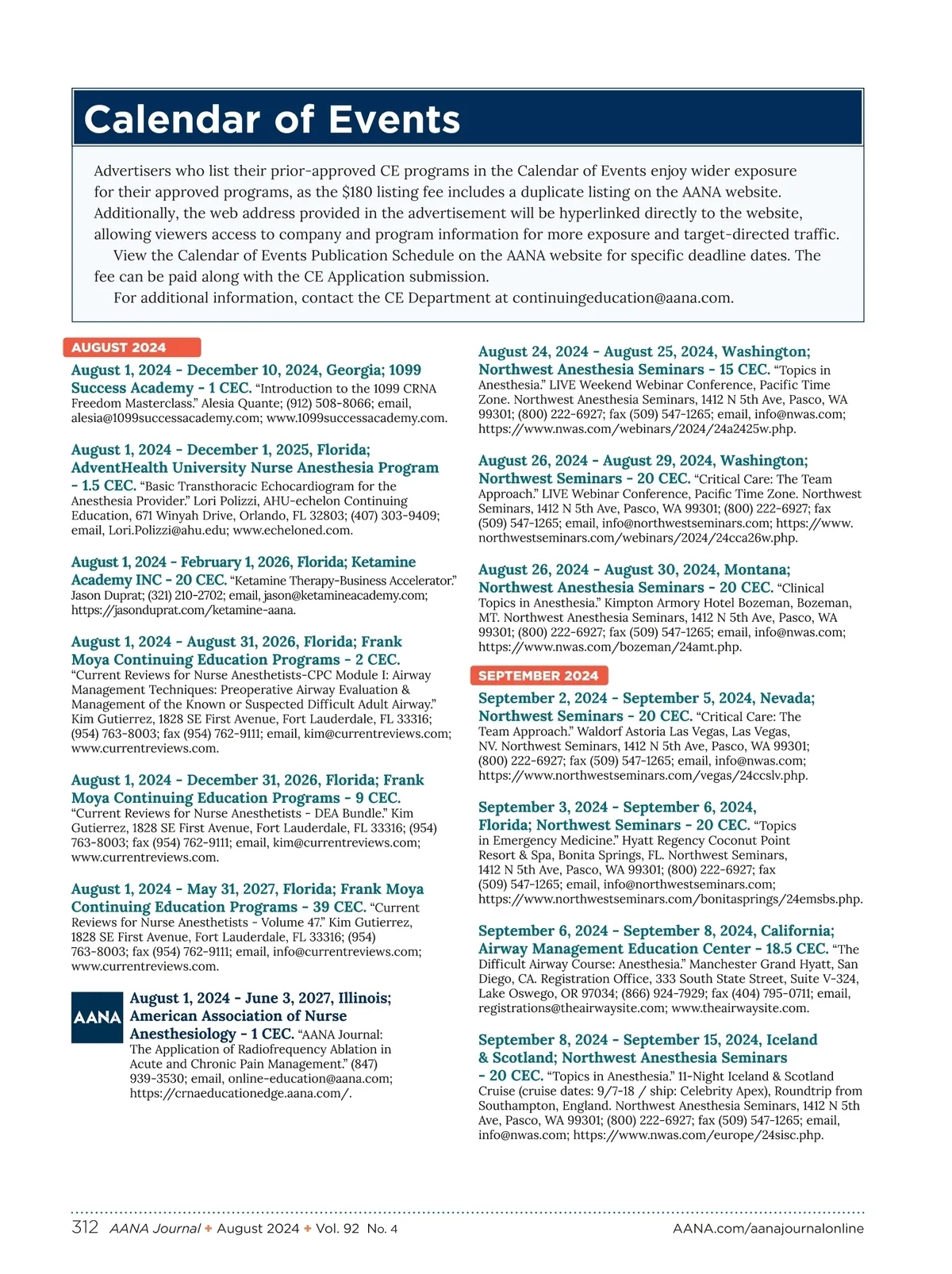 Calendar of Events

Advertisers who list their prior-approved CE programs in the Calendar of Events enjoy wider exposure for their approved programs, as the $180 listing fee includes a duplicate listing on the AANA website. Additionally, the web address provided in the advertisement will be hyperlinked directly to the website, allowing viewers access to company and program information for more exposure and target-directed traffic.

View the Calendar of Events Publication Schedule on the AANA website for specific deadline dates. The fee can be paid along with the CE Application submission.

For additional information, contact the CE Department at continuingeducation@aana.com.

AUGUST 2024

August 1, 2024 - December 10, 2024, Georgia; 1099 Success Academy - 1 CEC. "Introduction to the 1099 CRNA Freedom Masterclass." Alesia Quante; (912) 508-8066; email, alesia@1099successacademy.com; www.1099successacademy.com.

August 1, 2024 - December 1, 2025, Florida; AdventHealth University Nurse Anesthesia Program - 1.5 CEC. "Basic Transthoracic Echocardiogram for the Anesthesia Provider." Lori Polizzi, AHU-echelon Continuing Education, 671 Winyah Drive, Orlando, FL 32803; (407) 303-9409; email, Lori.Polizzi@ahu.edu; www.echeloned.com.

August 1, 2024 - February 1, 2026, Florida; Ketamine Academy INC - 20 CEC. "Ketamine Therapy-Business Accelerator." Jason Duprat; (321) 210-2702; email, jason@ketamineacademy.com; https://jasonduprat.com/ketamine-aana.

August 1, 2024 - August 31, 2026, Florida; Frank Moya Continuing Education Programs - 2 CEC. "Current Reviews for Nurse Anesthetists-CPC Module I: Airway Management Techniques: Preoperative Airway Evaluation & Management of the Known or Suspected Difficult Adult Airway." Kim Gutierrez, 1828 SE First Avenue, Fort Lauderdale, FL 33316; (954) 763-8003; fax (954) 762-9111; email, kim@currentreviews.com; www.currentreviews.com.

August 1, 2024 - December 31, 2026, Florida; Frank Moya Continuing Education Programs - 9 CEC. "Current Reviews for Nurse Anesthetists - DEA Bundle." Kim Gutierrez, 1828 SE First Avenue, Fort Lauderdale, FL 33316; (954) 763-8003; fax (954) 762-9111; email, kim@currentreviews.com; www.currentreviews.com.

August 1, 2024 - May 31, 2027, Florida; Frank Moya Continuing Education Programs - 39 CEC. "Current Reviews for Nurse Anesthetists - Volume 47." Kim Gutierrez, 1828 SE First Avenue, Fort Lauderdale, FL 33316; (954) 763-8003; fax (954) 762-9111; email, info@currentreviews.com; www.currentreviews.com.

AANA

August 1, 2024 - June 3, 2027, Illinois; American Association of Nurse Anesthesiology - 1 CEC. "AANA Journal: The Application of Radiofrequency Ablation in Acute and Chronic Pain Management." (847) 939-3530; email, online-education@aana.com; https://crnaeducationedge.aana.com/.

August 24, 2024 - August 25, 2024, Washington; Northwest Anesthesia Seminars - 15 CEC. "Topics in Anesthesia." LIVE Weekend Webinar Conference, Pacific Time Zone. Northwest Anesthesia Seminars, 1412 N 5th Ave, Pasco, WA 99301; (800) 222-6927; fax (509) 547-1265; email, info@nwas.com; https://www.nwas.com/webinars/2024/24a2425w.php.

August 26, 2024 - August 29, 2024, Washington; Northwest Seminars - 20 CEC. "Critical Care: The Team Approach." LIVE Webinar Conference, Pacific Time Zone. Northwest Seminars, 1412 N 5th Ave, Pasco, WA 99301; (800) 222-6927; fax (509) 547-1265; email, info@northwestseminars.com; https://www.northwestseminars.com/webinars/2024/24cca26w.php.

August 26, 2024 - August 30, 2024, Montana; Northwest Anesthesia Seminars - 20 CEC. "Clinical Topics in Anesthesia." Kimpton Armory Hotel Bozeman, Bozeman, MT. Northwest Anesthesia Seminars, 1412 N 5th Ave, Pasco, WA 99301; (800) 222-6927; fax (509) 547-1265; email, info@nwas.com; https://www.nwas.com/bozeman/24amt.php.

SEPTEMBER 2024

September 2, 2024 - September 5, 2024, Nevada; Northwest Seminars - 20 CEC. "Critical Care: The Team Approach." Waldorf Astoria Las Vegas, Las Vegas, NV. Northwest Seminars, 1412 N 5th Ave, Pasco, WA 99301; (800) 222-6927; fax (509) 547-1265; email, info@nwas.com; https://www.northwestseminars.com/vegas/24ccslv.php.

September 3, 2024 - September 6, 2024, Florida; Northwest Seminars - 20 CEC. "Topics in Emergency Medicine." Hyatt Regency Coconut Point Resort & Spa, Bonita Springs, FL. Northwest Seminars, 1412 N 5th Ave, Pasco, WA 99301; (800) 222-6927; fax (509) 547-1265; email, info@northwestseminars.com; https://www.northwestseminars.com/bonitasprings/24emsbs.php.

September 6, 2024 - September 8, 2024, California; Airway Management Education Center - 18.5 CEC. "The Difficult Airway Course: Anesthesia." Manchester Grand Hyatt, San Diego, CA. Registration Office, 333 South State Street, Suite V-324, Lake Oswego, OR 97034; (866) 924-7929; fax (404) 795-0711; email, registrations@theairwaysite.com; www.theairwaysite.com.

September 8, 2024 - September 15, 2024, Iceland & Scotland; Northwest Anesthesia Seminars - 20 CEC. "Topics in Anesthesia." 11-Night Iceland & Scotland Cruise (cruise dates: 9/7-18 / ship: Celebrity Apex), Roundtrip from Southampton, England. Northwest Anesthesia Seminars, 1412 N 5th Ave, Pasco, WA 99301; (800) 222-6927; fax (509) 547-1265; email, info@nwas.com; https://www.nwas.com/europe/24sisc.php.

312 AANA Journal ✦ August 2024 ✦ Vol. 92 No. 4 AANA.com/aanajournalonline